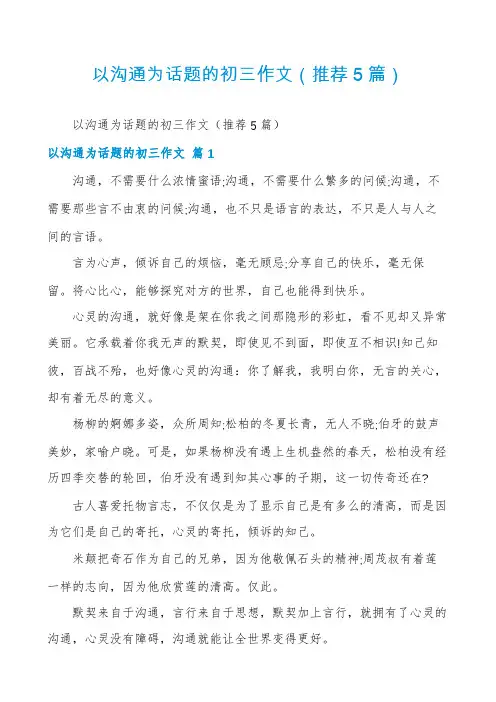 以沟通为话题的初三作文（推荐5篇）

以沟通为话题的初三作文（推荐5篇）

以沟通为话题的初三作文 篇1

沟通，不需要什么浓情蜜语;沟通，不需要什么繁多的问候;沟通，不需要那些言不由衷的问候;沟通，也不只是语言的表达，不只是人与人之间的言语。

言为心声，倾诉自己的烦恼，毫无顾忌;分享自己的快乐，毫无保留。将心比心，能够探究对方的世界，自己也能得到快乐。

心灵的沟通，就好像是架在你我之间那隐形的彩虹，看不见却又异常美丽。它承载着你我无声的默契，即使见不到面，即使互不相识!知己知彼，百战不殆，也好像心灵的沟通：你了解我，我明白你，无言的关心，却有着无尽的意义。

杨柳的婀娜多姿，众所周知;松柏的冬夏长青，无人不晓;伯牙的鼓声美妙，家喻户晓。可是，如果杨柳没有遇上生机盎然的春天，松柏没有经历四季交替的轮回，伯牙没有遇到知其心事的子期，这一切传奇还在?

古人喜爱托物言志，不仅仅是为了显示自己是有多么的清高，而是因为它们是自己的寄托，心灵的寄托，倾诉的知己。

米颠把奇石作为自己的兄弟，因为他敬佩石头的精神;周茂叔有着莲一样的志向，因为他欣赏莲的清高。仅此。

默契来自于沟通，言行来自于思想，默契加上言行，就拥有了心灵的沟通，心灵没有障碍，沟通就能让全世界变得更好。